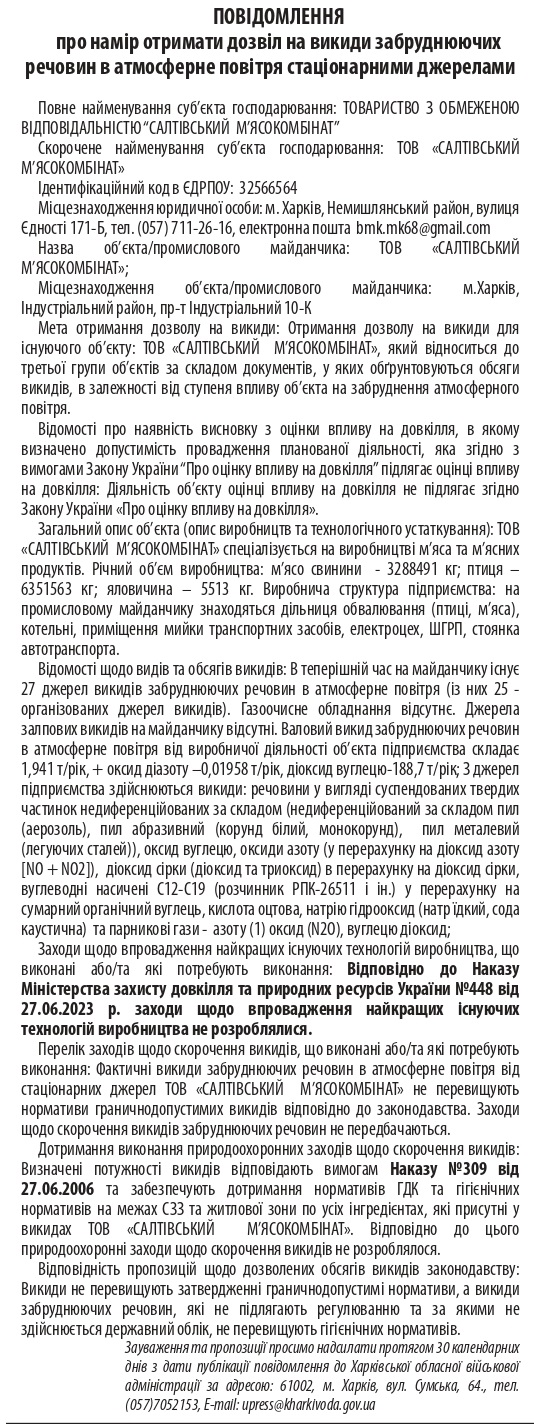 ПОВІДОМЛЕННЯ
про намір отримати дозвіл на викиди забруднюючих речовин в атмосферне повітря стаціонарними джерелами

Повне найменування суб'єкта господарювання: ТОВАРИСТВО З ОБМЕЖЕНОЮ ВІДПОВІДАЛЬНІСТЮ "САЛТІВСЬКИЙ М'ЯСОКОМБІНАТ"

Скорочене найменування суб'єкта господарювання: ТОВ «САЛТІВСЬКИЙ М'ЯСОКОМБІНАТ»

Ідентифікаційний код в ЄДРПОУ: 32566564

Місцезнаходження юридичної особи: м. Харків, Немишлянський район, вулиця Єдності 171-Б, тел. (057) 711-26-16, електронна пошта bmk.mk68@gmail.com

Назва об'єкта/промислового майданчика: ТОВ «САЛТІВСЬКИЙ М'ЯСОКОМБІНАТ»;

Місцезнаходження об'єкта/промислового майданчика: м.Харків, Індустріальний район, пр-т Індустріальний 10-К

Мета отримання дозволу на викиди: Отримання дозволу на викиди для існуючого об'єкту: ТОВ «САЛТІВСЬКИЙ М'ЯСОКОМБІНАТ», який відноситься до третьої групи об'єктів за складом документів, у яких обґрунтовуються обсяги викидів, в залежності від ступеня впливу об'єкта на забруднення атмосферного повітря.

Відомості про наявність висновку з оцінки впливу на довкілля, в якому визначено допустимість провадження планованої діяльності, яка згідно з вимогами Закону України "Про оцінку впливу на довкілля" підлягає оцінці впливу на довкілля: Діяльність об'єкту оцінці впливу на довкілля не підлягає згідно Закону України «Про оцінку впливу на довкілля».

Загальний опис об'єкта (опис виробництв та технологічного устаткування): ТОВ «САЛТІВСЬКИЙ М'ЯСОКОМБІНАТ» спеціалізується на виробництві м'яса та м'ясних продуктів. Річний об'єм виробництва: м'ясо свинини - 3288491 кг; птиця – 6351563 кг; яловичина – 5513 кг. Виробнича структура підприємства: на промисловому майданчику знаходяться дільниця обвалювання (птиці, м'яса), котельні, приміщення мийки транспортних засобів, електроцех, ШГРП, стоянка автотранспорта.

Відомості щодо видів та обсягів викидів: В теперішній час на майданчику існує 27 джерел викидів забруднюючих речовин в атмосферне повітря (із них 25 - організованих джерел викидів). Газоочисне обладнання відсутнє. Джерела залпових викидів на майданчику відсутні. Валовий викид забруднюючих речовин в атмосферне повітря від виробничої діяльності об'єкта підприємства складає 1,941 т/рік, + оксид діазоту –0,01958 т/рік, діоксид вуглецю-188,7 т/рік; З джерел підприємства здійснюються викиди: речовини у вигляді суспендованих твердих частинок недиференційованих за складом (недиференційований за складом пил (аерозоль), пил абразивний (корунд білий, монокорунд), пил металевий (легуючих сталей)), оксид вуглецю, оксиди азоту (у перерахунку на діоксид азоту [NO + NO2]), діоксид сірки (діоксид та триоксид) в перерахунку на діоксид сірки, вуглеводні насичені С12-С19 (розчинник РПК-26511 і ін.) у перерахунку на сумарний органічний вуглець, кислота оцтова, натрію гідрооксид (натр їдкий, сода каустична) та парникові гази - азоту (1) оксид (N2O), вуглецю діоксид;

Заходи щодо впровадження найкращих існуючих технологій виробництва, що виконані або/та які потребують виконання: Відповідно до Наказу Міністерства захисту довкілля та природних ресурсів України №448 від 27.06.2023 р. заходи щодо впровадження найкращих існуючих технологій виробництва не розроблялися.

Перелік заходів щодо скорочення викидів, що виконані або/та які потребують виконання: Фактичні викиди забруднюючих речовин в атмосферне повітря від стаціонарних джерел ТОВ «САЛТІВСЬКИЙ М'ЯСОКОМБІНАТ» не перевищують нормативи граничнодопустимих викидів відповідно до законодавства. Заходи щодо скорочення викидів забруднюючих речовин не передбачаються.

Дотримання виконання природоохоронних заходів щодо скорочення викидів: Визначені потужності викидів відповідають вимогам Наказу №309 від 27.06.2006 та забезпечують дотримання нормативів ГДК та гігієнічних нормативів на межах СЗЗ та житлової зони по усіх інгредієнтах, які присутні у викидах ТОВ «САЛТІВСЬКИЙ М'ЯСОКОМБІНАТ». Відповідно до цього природоохоронні заходи щодо скорочення викидів не розроблялося.

Відповідність пропозицій щодо дозволених обсягів викидів законодавству: Викиди не перевищують затверджені граничнодопустимі нормативи, а викиди забруднюючих речовин, які не підлягають регулюванню та за якими не здійснюється державний облік, не перевищують гігієнічних нормативів.

Зауваження та пропозиції просимо надсилати протягом 30 календарних днів з дати публікації повідомлення до Харківської обласної військової адміністрації за адресою: 61002, м. Харків, вул. Сумська, 64., тел. (057)7052153, E-mail: upress@kharkivoda.gov.ua